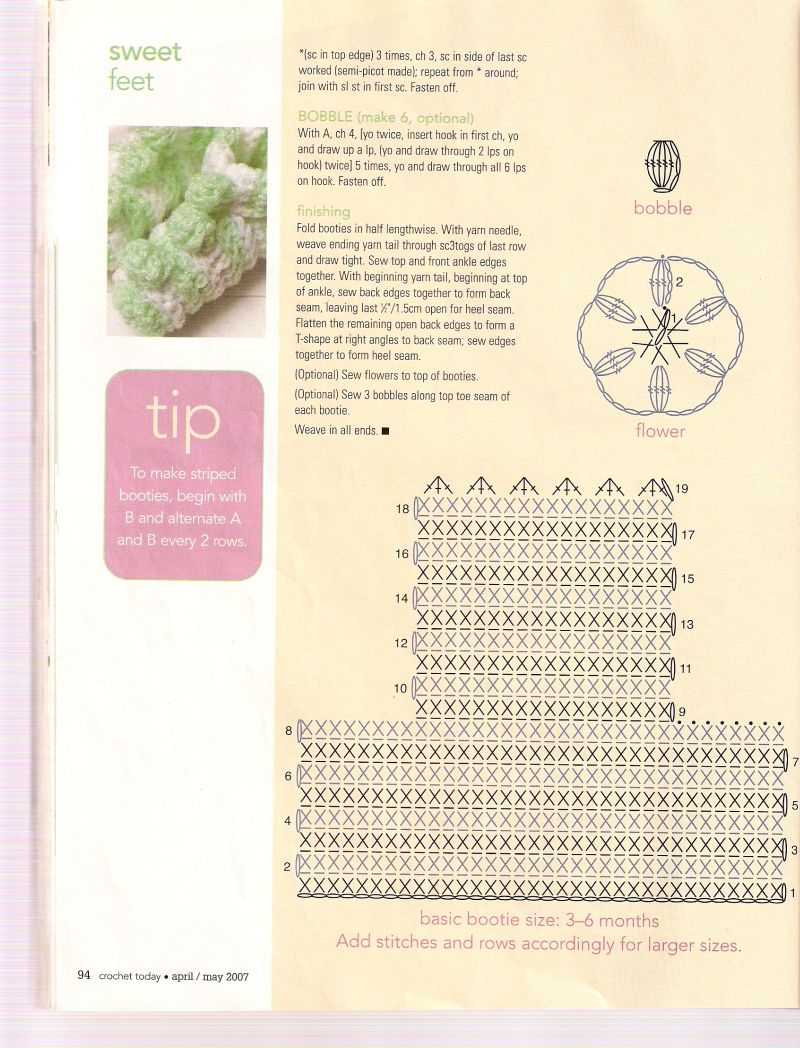 sweet
feet

tip

To make striped booties, begin with B and alternate A and B every 2 rows.

*(sc in top edge) 3 times, ch 3, sc in side of last sc worked (semi-picot made); repeat from * around; join with sl st in first sc. Fasten off.

BOBBLE (make 6, optional)
With A, ch 4, [yo twice, insert hook in first ch, yo and draw up a lp, (yo and draw through 2 lps on hook) twice] 5 times, yo and draw through all 6 lps on hook. Fasten off.

finishing
Fold booties in half lengthwise. With yarn needle, weave ending yarn tail through sc3togs of last row and draw tight. Sew top and front ankle edges together. With beginning yarn tail, beginning at top of ankle, sew back edges together to form back seam, leaving last ½"/1.5cm open for heel seam. Flatten the remaining open back edges to form a T-shape at right angles to back seam; sew edges together to form heel seam.

(Optional) Sew flowers to top of booties.

(Optional) Sew 3 bobbles along top toe seam of each bootie.

Weave in all ends. ■

bobble

2
1

flower

19
18
17
16
15
14
13
12
11
10
9
8
7
6
5
4
3
2
1

basic bootie size: 3–6 months
Add stitches and rows accordingly for larger sizes.

94 crochet today • april / may 2007